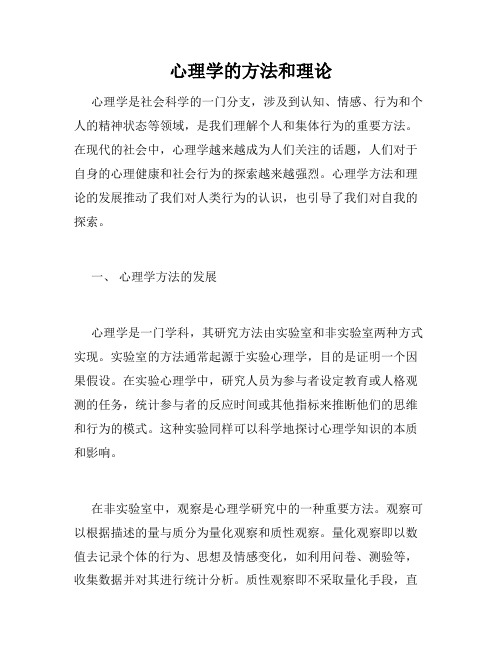 心理学的方法和理论

心理学是社会科学的一门分支，涉及到认知、情感、行为和个人的精神状态等领域，是我们理解个人和集体行为的重要方法。在现代的社会中，心理学越来越成为人们关注的话题，人们对于自身的心理健康和社会行为的探索越来越强烈。心理学方法和理论的发展推动了我们对人类行为的认识，也引导了我们对自我的探索。

一、 心理学方法的发展

心理学是一门学科，其研究方法由实验室和非实验室两种方式实现。实验室的方法通常起源于实验心理学，目的是证明一个因果假设。在实验心理学中，研究人员为参与者设定教育或人格观测的任务，统计参与者的反应时间或其他指标来推断他们的思维和行为的模式。这种实验同样可以科学地探讨心理学知识的本质和影响。

在非实验室中，观察是心理学研究中的一种重要方法。观察可以根据描述的量与质分为量化观察和质性观察。量化观察即以数值去记录个体的行为、思想及情感变化，如利用问卷、测验等，收集数据并对其进行统计分析。质性观察即不采取量化手段，直